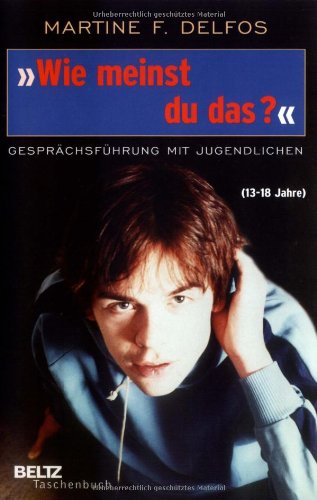 Urheberrechtlich geschütztes Material
MARTINE F. DELFOS

»Wie meinst du das?«

GESPRÄCHSFÜHRUNG MIT JUGENDLICHEN

(13-18 Jahre)

BELTZ
Taschenbuch

Urheberrechtlich geschütztes Material